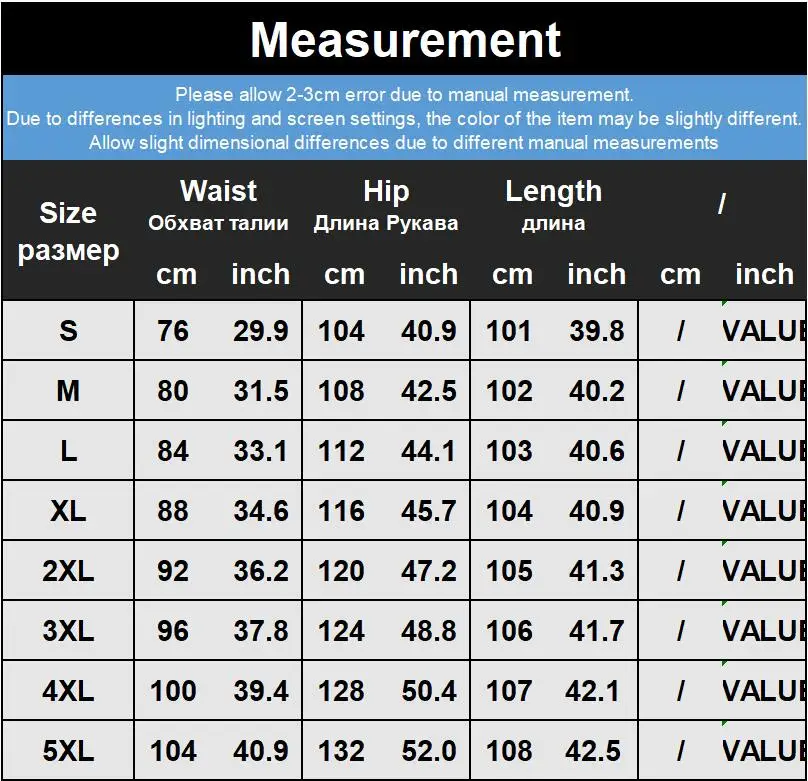 Measurement

Please allow 2-3cm error due to manual measurement.
Due to differences in lighting and screen settings, the color of the item may be slightly different.
Allow slight dimensional differences due to different manual measurements

| Size размер | Waist Обхват талии cm | Waist Обхват талии inch | Hip Длина Рукава cm | Hip Длина Рукава inch | Length длина cm | Length длина inch | / cm | / inch |
|---|---|---|---|---|---|---|---|---|
| S | 76 | 29.9 | 104 | 40.9 | 101 | 39.8 | / | VALUE |
| M | 80 | 31.5 | 108 | 42.5 | 102 | 40.2 | / | VALUE |
| L | 84 | 33.1 | 112 | 44.1 | 103 | 40.6 | / | VALUE |
| XL | 88 | 34.6 | 116 | 45.7 | 104 | 40.9 | / | VALUE |
| 2XL | 92 | 36.2 | 120 | 47.2 | 105 | 41.3 | / | VALUE |
| 3XL | 96 | 37.8 | 124 | 48.8 | 106 | 41.7 | / | VALUE |
| 4XL | 100 | 39.4 | 128 | 50.4 | 107 | 42.1 | / | VALUE |
| 5XL | 104 | 40.9 | 132 | 52.0 | 108 | 42.5 | / | VALUE |